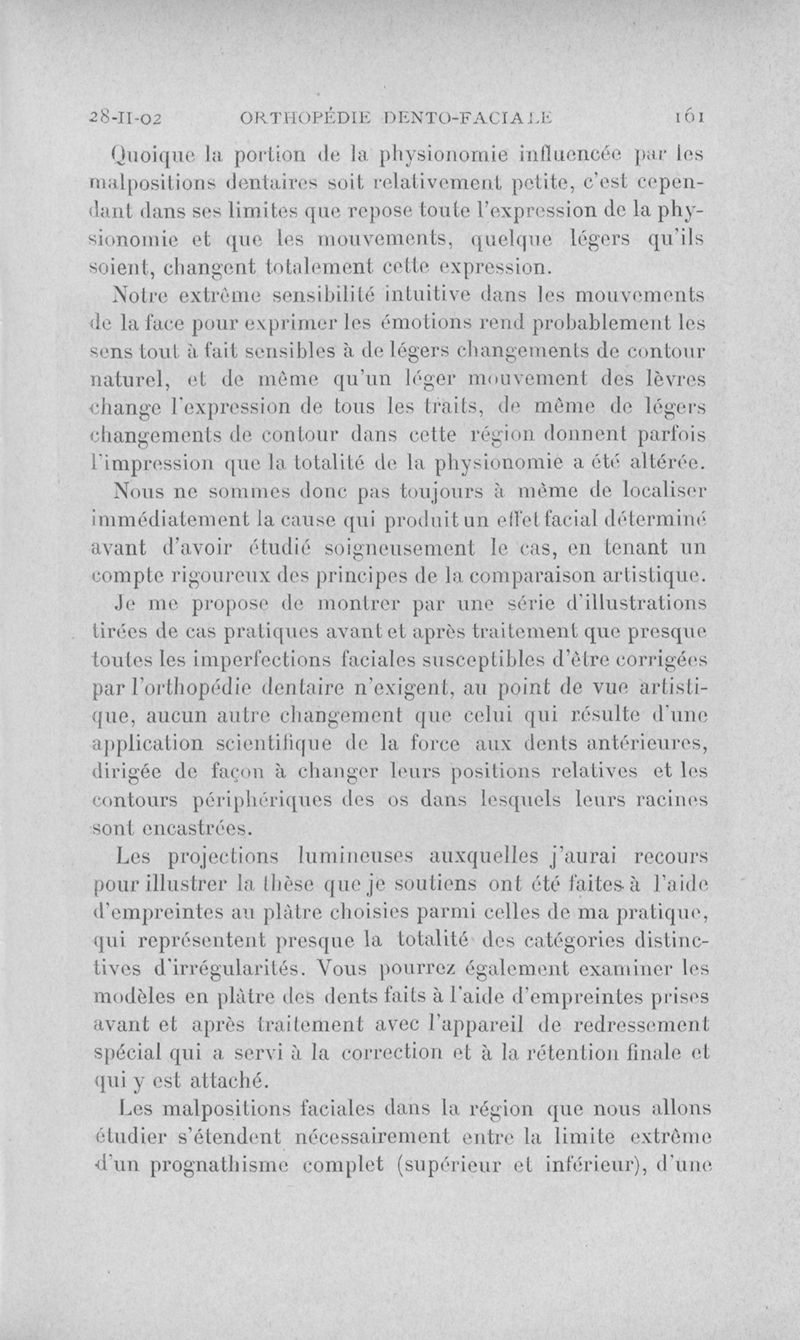 28-II-02 ORTHOPÉDIE DENTO-FACIALE 161

Quoique la portion de la physionomie influencée par les malpositions dentaires soit relativement petite, c'est cependant dans ses limites que repose toute l'expression de la physionomie et que les mouvements, quelque légers qu'ils soient, changent totalement cette expression.

Notre extrême sensibilité intuitive dans les mouvements de la face pour exprimer les émotions rend probablement les sens tout à fait sensibles à de légers changements de contour naturel, et de même qu'un léger mouvement des lèvres change l'expression de tous les traits, de même de légers changements de contour dans cette région donnent parfois l'impression que la totalité de la physionomie a été altérée.

Nous ne sommes donc pas toujours à même de localiser immédiatement la cause qui produit un effet facial déterminé avant d'avoir étudié soigneusement le cas, en tenant un compte rigoureux des principes de la comparaison artistique.

Je me propose de montrer par une série d'illustrations tirées de cas pratiques avant et après traitement que presque toutes les imperfections faciales susceptibles d'être corrigées par l'orthopédie dentaire n'exigent, au point de vue artistique, aucun autre changement que celui qui résulte d'une application scientifique de la force aux dents antérieures, dirigée de façon à changer leurs positions relatives et les contours périphériques des os dans lesquels leurs racines sont encastrées.

Les projections lumineuses auxquelles j'aurai recours pour illustrer la thèse que je soutiens ont été faites à l'aide d'empreintes au plâtre choisies parmi celles de ma pratique, qui représentent presque la totalité des catégories distinctives d'irrégularités. Vous pourrez également examiner les modèles en plâtre des dents faits à l'aide d'empreintes prises avant et après traitement avec l'appareil de redressement spécial qui a servi à la correction et à la rétention finale et qui y est attaché.

Les malpositions faciales dans la région que nous allons étudier s'étendent nécessairement entre la limite extrême d'un prognathisme complet (supérieur et inférieur), d'une